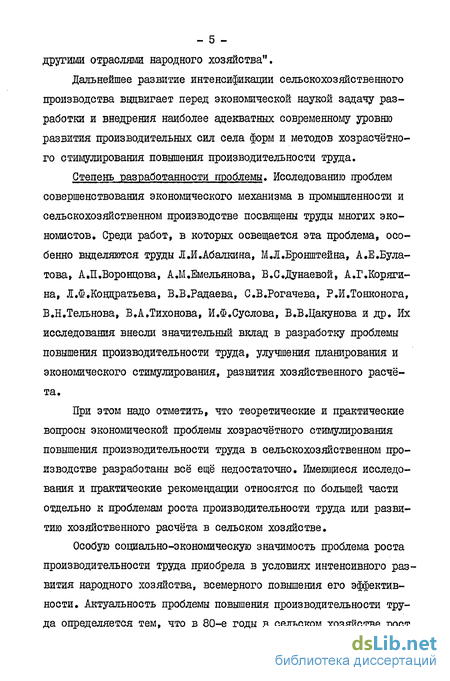 - 5 -

другими отраслями народного хозяйства".

Дальнейшее развитие интенсификации сельскохозяйственного производства выдвигает перед экономической наукой задачу разработки и внедрения наиболее адекватных современному уровню развития производительных сил села форм и методов хозрасчётного стимулирования повышения производительности труда.

Степень разработанности проблемы. Исследованию проблем совершенствования экономического механизма в промышленности и сельскохозяйственном производстве посвящены труды многих экономистов. Среди работ, в которых освещается эта проблема, особенно выделяются труды Л.И.Абалкина, М.Л.Бронштейна, А.Е.Булатова, А.П.Воронцова, А.М.Емельянова, В.С.Дунаевой, А.Г.Корягина, Л.Ф.Кондратьева, В.В.Радаева, С.В.Рогачева, Р.И.Тонконога, В.Н.Тельнова, В.А.Тихонова, И.Ф.Суслова, В.В.Цакунова и др. Их исследования внесли значительный вклад в разработку проблемы повышения производительности труда, улучшения планирования и экономического стимулирования, развития хозяйственного расчёта.

При этом надо отметить, что теоретические и практические вопросы экономической проблемы хозрасчётного стимулирования повышения производительности труда в сельскохозяйственном производстве разработаны всё ещё недостаточно. Имеющиеся исследования и практические рекомендации относятся по большей части отдельно к проблемам роста производительности труда или развитию хозяйственного расчёта в сельском хозяйстве.

Особую социально-экономическую значимость проблема роста производительности труда приобрела в условиях интенсивного развития народного хозяйства, всемерного повышения его эффективности. Актуальность проблемы повышения производительности труда определяется тем, что в 80-е годы в сельском хозяйстве рост

dsLib.net
библиотека диссертаций